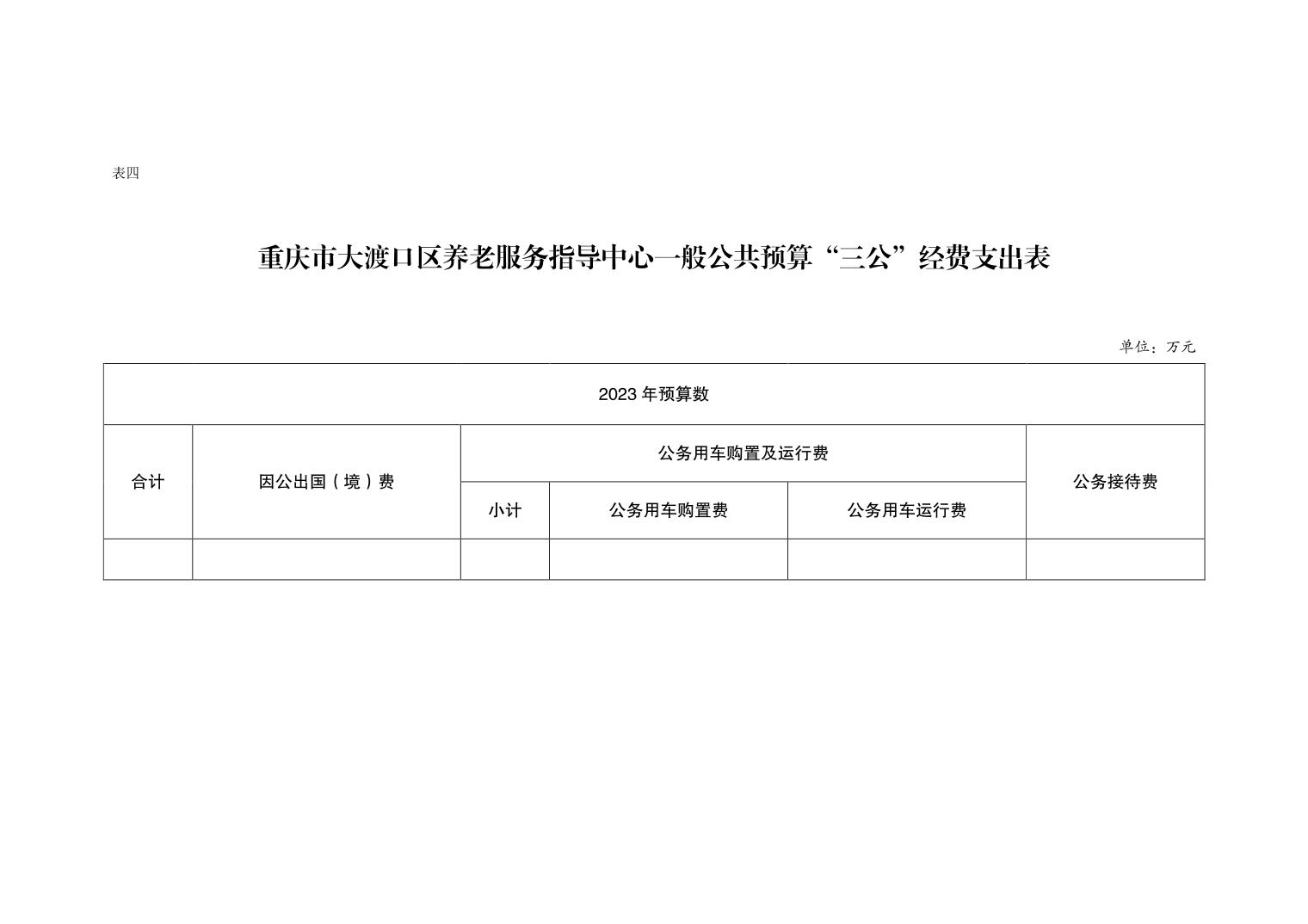 表四

重庆市大渡口区养老服务指导中心一般公共预算“三公”经费支出表

单位：万元

| 2023年预算数 | | | | | |
|---|---|---|---|---|---|
| 合计 | 因公出国（境）费 | 公务用车购置及运行费 | | | 公务接待费 |
| | | 小计 | 公务用车购置费 | 公务用车运行费 | |
| | | | | | |